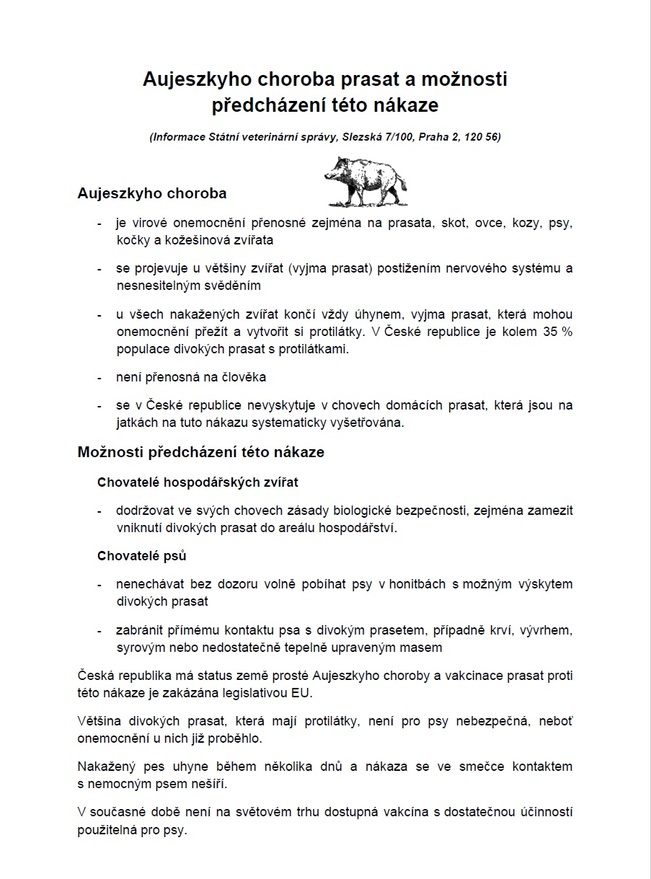 Aujeszkyho choroba prasat a možnosti předcházení této nákaze

(Informace Státní veterinární správy, Slezská 7/100, Praha 2, 120 56)

Aujeszkyho choroba

- je virové onemocnění přenosné zejména na prasata, skot, ovce, kozy, psy, kočky a kožešinová zvířata

- se projevuje u většiny zvířat (vyjma prasat) postižením nervového systému a nesnesitelným svěděním

- u všech nakažených zvířat končí vždy úhynem, vyjma prasat, která mohou onemocnění přežít a vytvořit si protilátky. V České republice je kolem 35 % populace divokých prasat s protilátkami.

- není přenosná na člověka

- se v České republice nevyskytuje v chovech domácích prasat, která jsou na jatkách na tuto nákazu systematicky vyšetřována.

Možnosti předcházení této nákaze

Chovatelé hospodářských zvířat

- dodržovat ve svých chovech zásady biologické bezpečnosti, zejména zamezit vniknutí divokých prasat do areálu hospodářství.

Chovatelé psů

- nenechávat bez dozoru volně pobíhat psy v honitbách s možným výskytem divokých prasat

- zabránit přímému kontaktu psa s divokým prasetem, případně krví, vývrhem, syrovým nebo nedostatečně tepelně upraveným masem

Česká republika má status země prosté Aujeszkyho choroby a vakcinace prasat proti této nákaze je zakázána legislativou EU.

Většina divokých prasat, která mají protilátky, není pro psy nebezpečná, neboť onemocnění u nich již proběhlo.

Nakažený pes uhyne během několika dnů a nákaza se ve smečce kontaktem s nemocným psem nešíří.

V současné době není na světovém trhu dostupná vakcína s dostatečnou účinností použitelná pro psy.